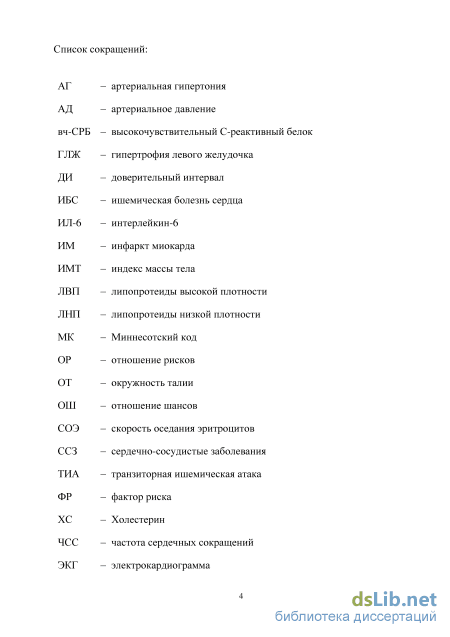 Список сокращений:

АГ – артериальная гипертония

АД – артериальное давление

вч-СРБ – высокочувствительный С-реактивный белок

ГЛЖ – гипертрофия левого желудочка

ДИ – доверительный интервал

ИБС – ишемическая болезнь сердца

ИЛ-6 – интерлейкин-6

ИМ – инфаркт миокарда

ИМТ – индекс массы тела

ЛВП – липопротеиды высокой плотности

ЛНП – липопротеиды низкой плотности

МК – Миннесотский код

ОР – отношение рисков

ОТ – окружность талии

ОШ – отношение шансов

СОЭ – скорость оседания эритроцитов

ССЗ – сердечно-сосудистые заболевания

ТИА – транзиторная ишемическая атака

ФР – фактор риска

ХС – Холестерин

ЧСС – частота сердечных сокращений

ЭКГ – электрокардиограмма

4

dsLib.net
библиотека диссертаций